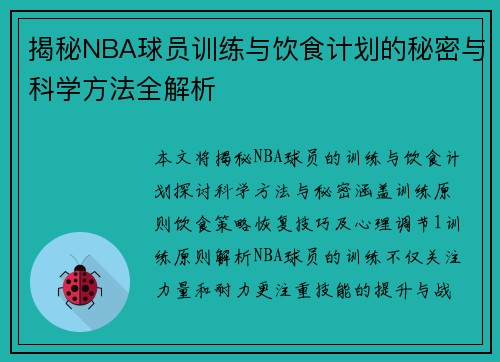 揭秘NBA球员训练与饮食计划的秘密与科学方法全解析

本文将揭秘NBA球员的训练与饮食计划探讨科学方法与秘密涵盖训练原则饮食策略恢复技巧及心理调节1训练原则解析NBA球员的训练不仅关注力量和耐力更注重技能的提升与战